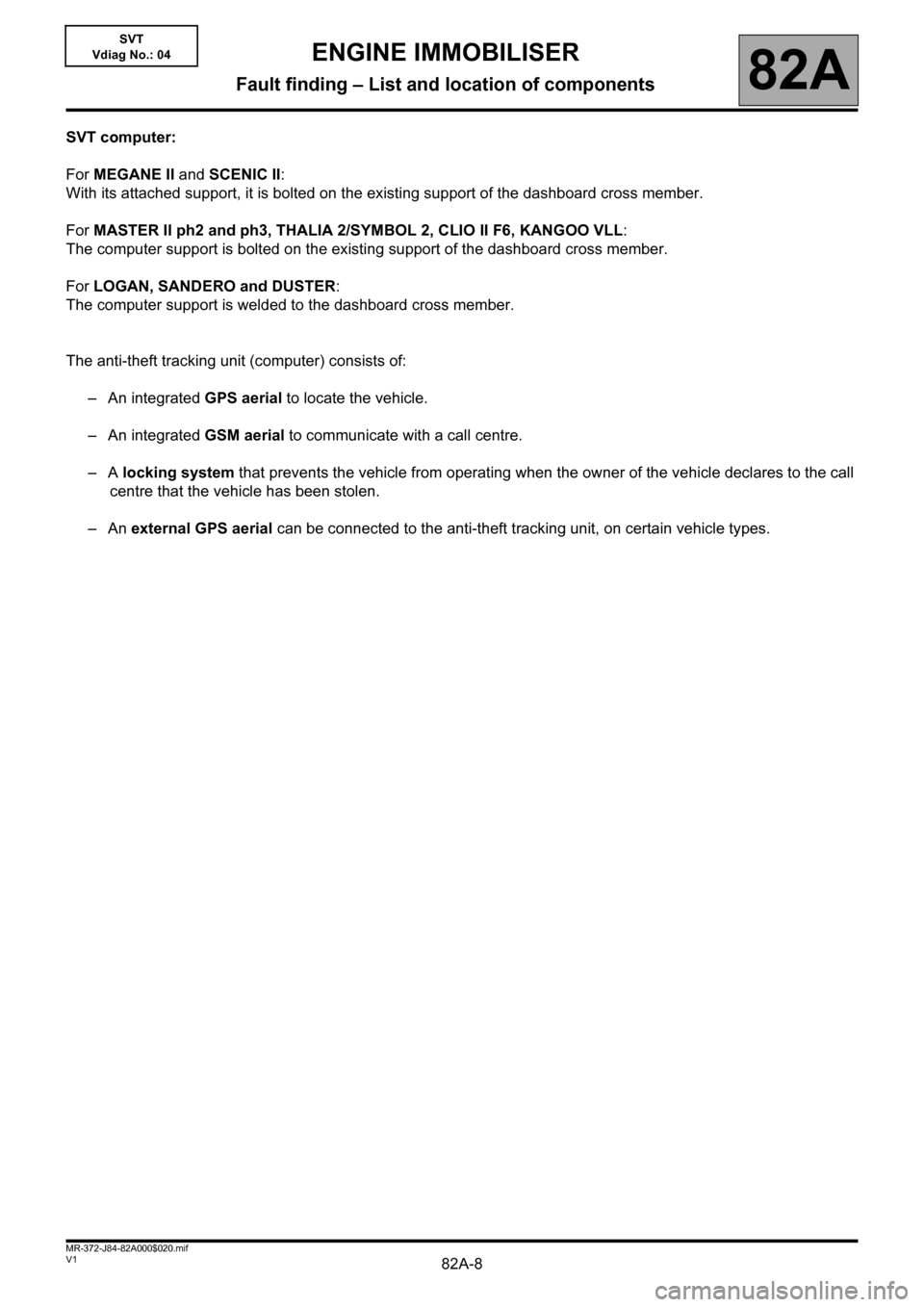 SVT
Vdiag No.: 04

ENGINE IMMOBILISER

Fault finding – List and location of components

82A

SVT computer:

For MEGANE II and SCENIC II:
With its attached support, it is bolted on the existing support of the dashboard cross member.

For MASTER II ph2 and ph3, THALIA 2/SYMBOL 2, CLIO II F6, KANGOO VLL:
The computer support is bolted on the existing support of the dashboard cross member.

For LOGAN, SANDERO and DUSTER:
The computer support is welded to the dashboard cross member.

The anti-theft tracking unit (computer) consists of:

– An integrated GPS aerial to locate the vehicle.

– An integrated GSM aerial to communicate with a call centre.

– A locking system that prevents the vehicle from operating when the owner of the vehicle declares to the call centre that the vehicle has been stolen.

– An external GPS aerial can be connected to the anti-theft tracking unit, on certain vehicle types.

MR-372-J84-82A000$020.mif
V1

82A-8

carmanualsonline.info